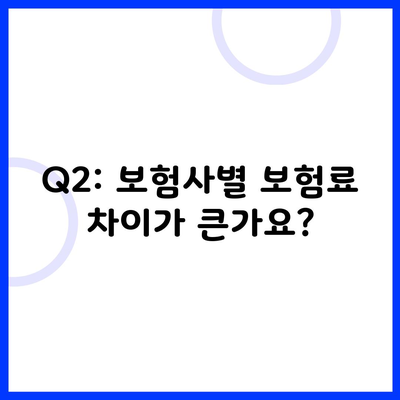 Q2: 보험사별 보험료 차이가 큰가요?